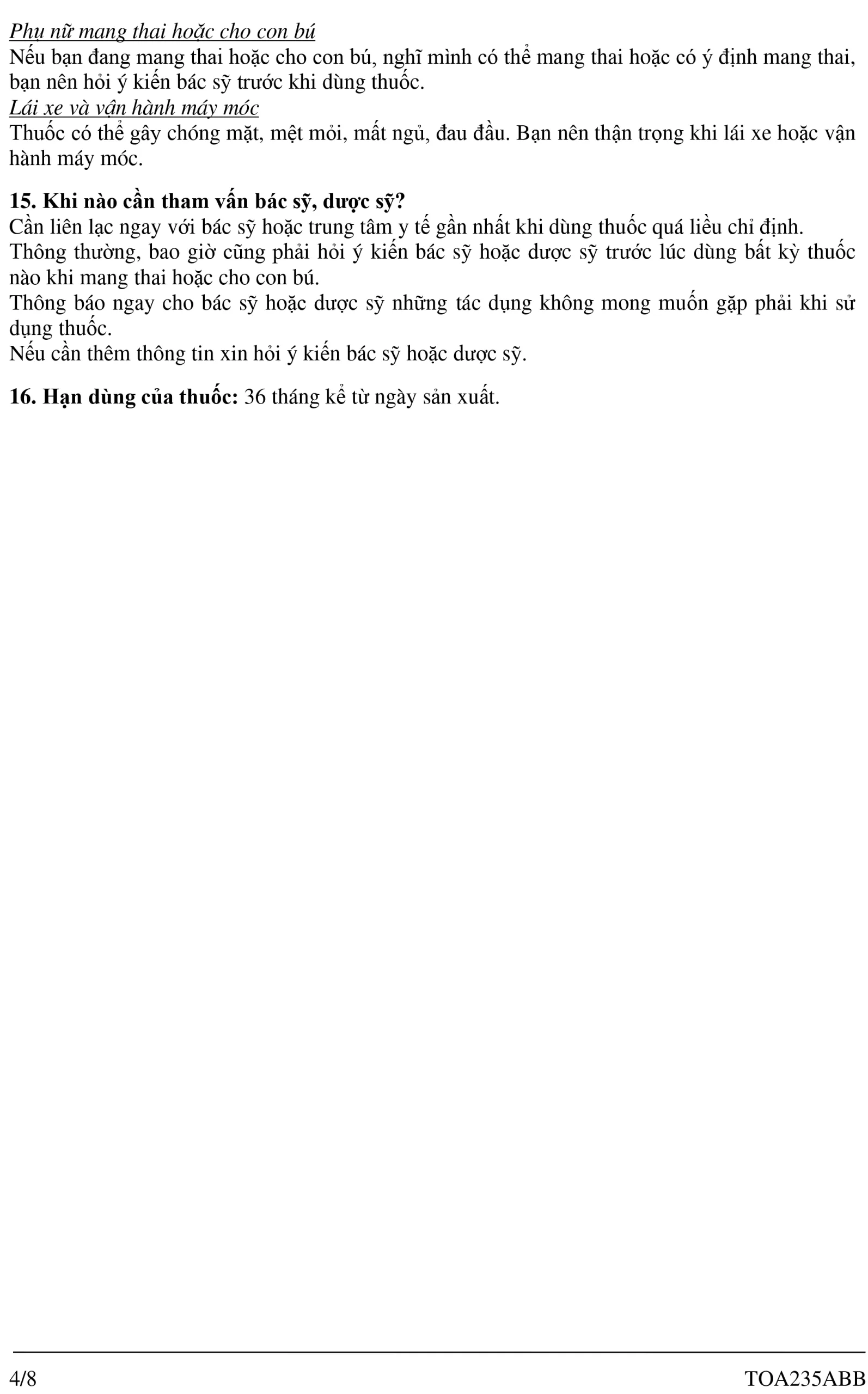 Phụ nữ mang thai hoặc cho con bú
Nếu bạn đang mang thai hoặc cho con bú, nghĩ mình có thể mang thai hoặc có ý định mang thai, bạn nên hỏi ý kiến bác sỹ trước khi dùng thuốc.
Lái xe và vận hành máy móc
Thuốc có thể gây chóng mặt, mệt mỏi, mất ngủ, đau đầu. Bạn nên thận trọng khi lái xe hoặc vận hành máy móc.

15. Khi nào cần tham vấn bác sỹ, dược sỹ?
Cần liên lạc ngay với bác sỹ hoặc trung tâm y tế gần nhất khi dùng thuốc quá liều chỉ định.
Thông thường, bao giờ cũng phải hỏi ý kiến bác sỹ hoặc dược sỹ trước lúc dùng bất kỳ thuốc nào khi mang thai hoặc cho con bú.
Thông báo ngay cho bác sỹ hoặc dược sỹ những tác dụng không mong muốn gặp phải khi sử dụng thuốc.
Nếu cần thêm thông tin xin hỏi ý kiến bác sỹ hoặc dược sỹ.

16. Hạn dùng của thuốc: 36 tháng kể từ ngày sản xuất.

4/8 TOA235ABB